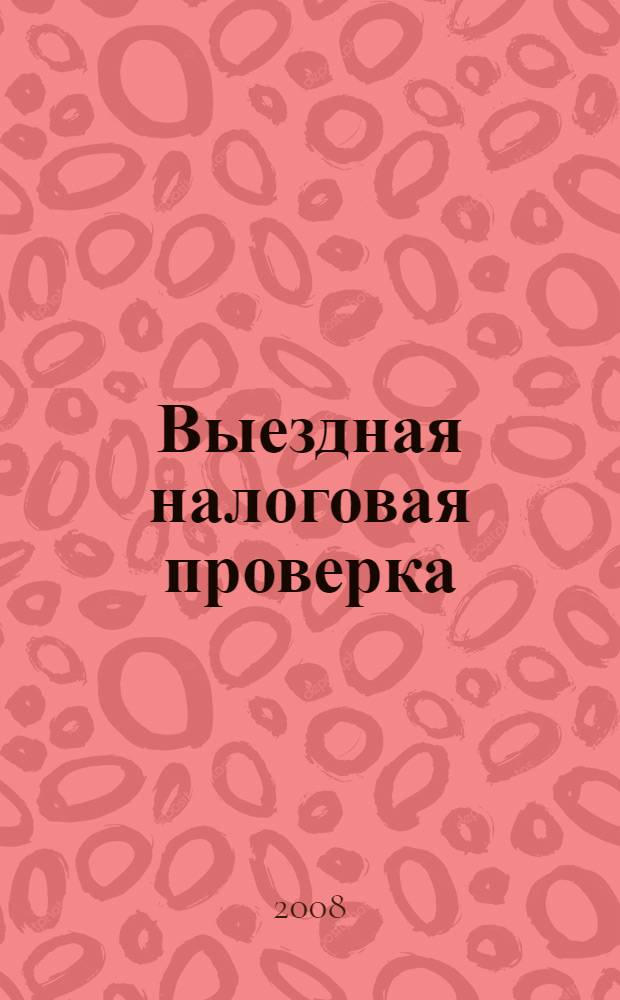 Выездная налоговая проверка

2008